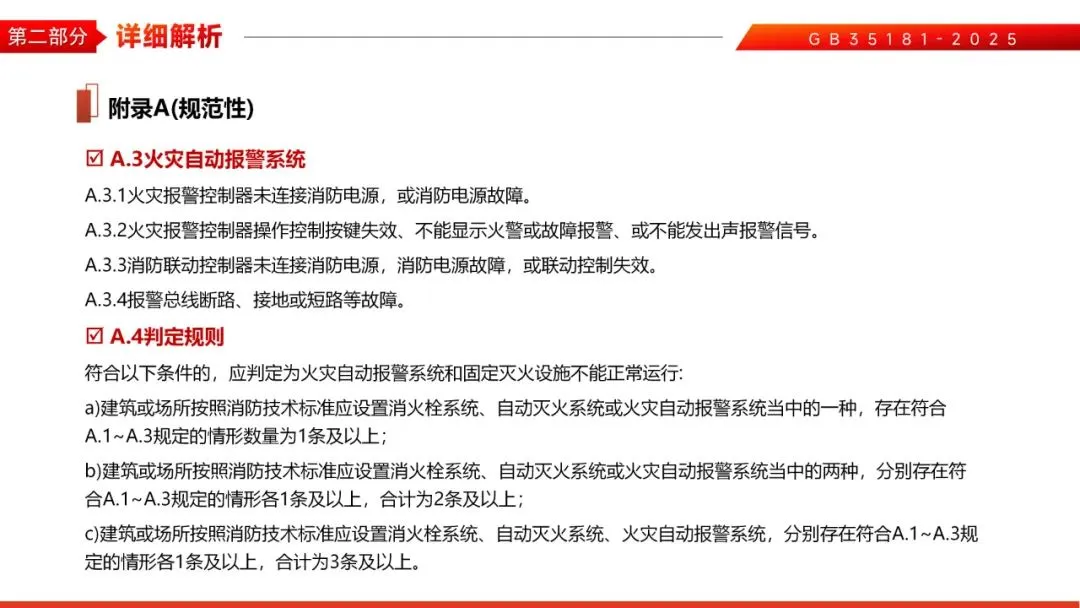 第二部分 详细解析

GB35181-2025

附录A(规范性)

☑ A.3火灾自动报警系统

A.3.1火灾报警控制器未连接消防电源，或消防电源故障。

A.3.2火灾报警控制器操作控制按键失效、不能显示火警或故障报警、或不能发出声报警信号。

A.3.3消防联动控制器未连接消防电源，消防电源故障，或联动控制失效。

A.3.4报警总线断路、接地或短路等故障。

☑ A.4判定规则

符合以下条件的，应判定为火灾自动报警系统和固定灭火设施不能正常运行:

a)建筑或场所按照消防技术标准应设置消火栓系统、自动灭火系统或火灾自动报警系统当中的一种，存在符合A.1~A.3规定的情形数量为1条及以上；

b)建筑或场所按照消防技术标准应设置消火栓系统、自动灭火系统或火灾自动报警系统当中的两种，分别存在符合A.1~A.3规定的情形各1条及以上，合计为2条及以上；

c)建筑或场所按照消防技术标准应设置消火栓系统、自动灭火系统、火灾自动报警系统，分别存在符合A.1~A.3规定的情形各1条及以上，合计为3条及以上。